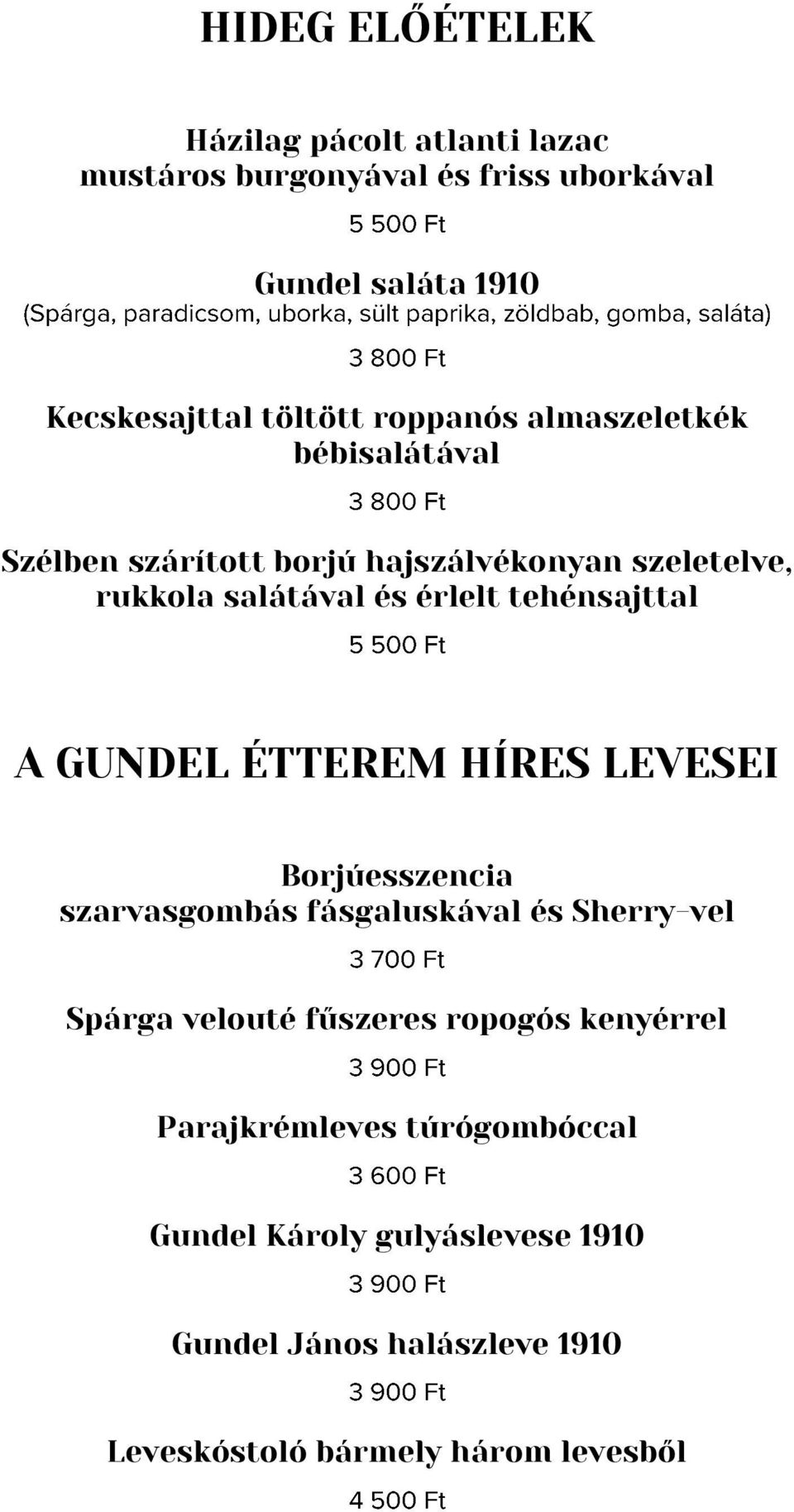 HIDEG ELŐÉTELEK

Házilag pácolt atlanti lazac mustáros burgonyával és friss uborkával

5 500 Ft

Gundel saláta 1910
(Spárga, paradicsom, uborka, sült paprika, zöldbab, gomba, saláta)

3 800 Ft

Kecskesajttal töltött roppanós almaszeletkék bébisalátával

3 800 Ft

Szélben szárított borjú hajszálvékonyan szeletelve, rukkola salátával és érlelt tehénsajttal

5 500 Ft

A GUNDEL ÉTTEREM HÍRES LEVESEI

Borjúesszencia szarvasgombás fásgaluskával és Sherry-vel

3 700 Ft

Spárga velouté fűszeres ropogós kenyérrel

3 900 Ft

Parajkrémleves túrógombóccal

3 600 Ft

Gundel Károly gulyáslevese 1910

3 900 Ft

Gundel János halászleve 1910

3 900 Ft

Leveskóstoló bármely három levesből

4 500 Ft